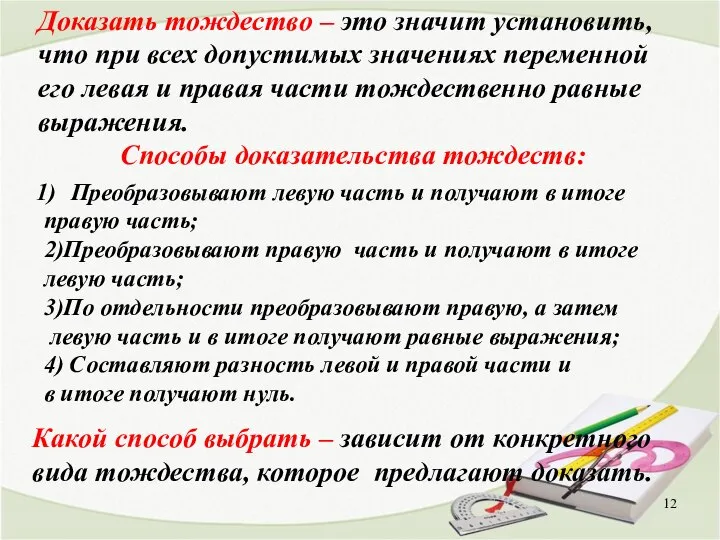 Доказать тождество – это значит установить, что при всех допустимых значениях переменной его левая и правая части тождественно равные выражения.

Способы доказательства тождеств:

1) Преобразовывают левую часть и получают в итоге правую часть;
2)Преобразовывают правую часть и получают в итоге левую часть;
3)По отдельности преобразовывают правую, а затем левую часть и в итоге получают равные выражения;
4) Составляют разность левой и правой части и в итоге получают нуль.

Какой способ выбрать – зависит от конкретного вида тождества, которое предлагают доказать.

12